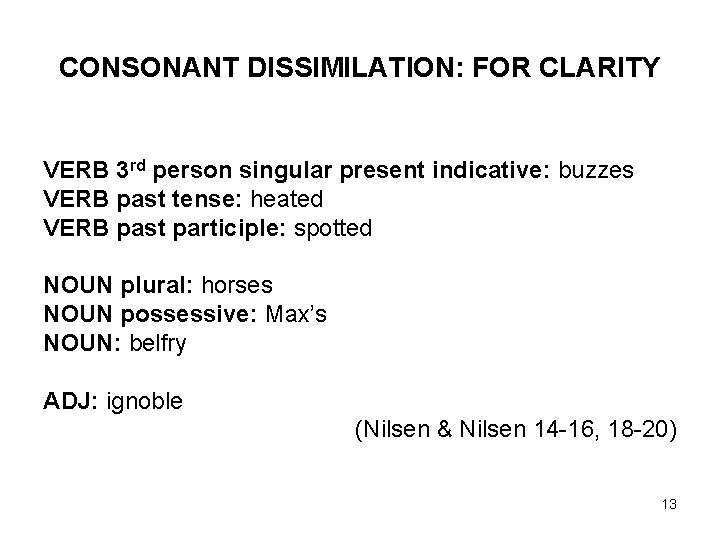 CONSONANT DISSIMILATION: FOR CLARITY

VERB 3rd person singular present indicative: buzzes
VERB past tense: heated
VERB past participle: spotted

NOUN plural: horses
NOUN possessive: Max's
NOUN: belfry

ADJ: ignoble

(Nilsen & Nilsen 14-16, 18-20)

13